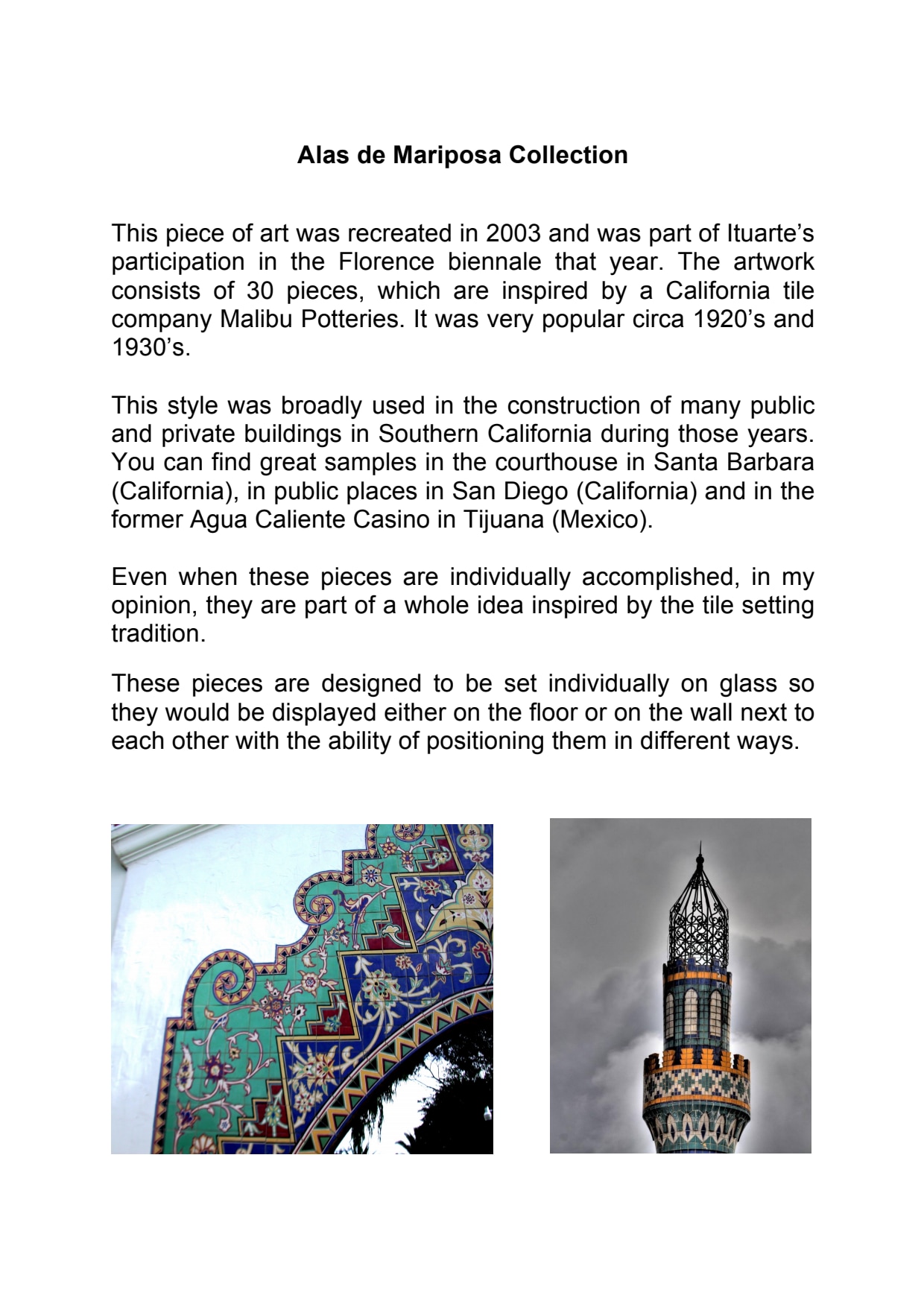 Alas de Mariposa Collection

This piece of art was recreated in 2003 and was part of Ituarte's participation in the Florence biennale that year. The artwork consists of 30 pieces, which are inspired by a California tile company Malibu Potteries. It was very popular circa 1920's and 1930's.

This style was broadly used in the construction of many public and private buildings in Southern California during those years. You can find great samples in the courthouse in Santa Barbara (California), in public places in San Diego (California) and in the former Agua Caliente Casino in Tijuana (Mexico).

Even when these pieces are individually accomplished, in my opinion, they are part of a whole idea inspired by the tile setting tradition.

These pieces are designed to be set individually on glass so they would be displayed either on the floor or on the wall next to each other with the ability of positioning them in different ways.